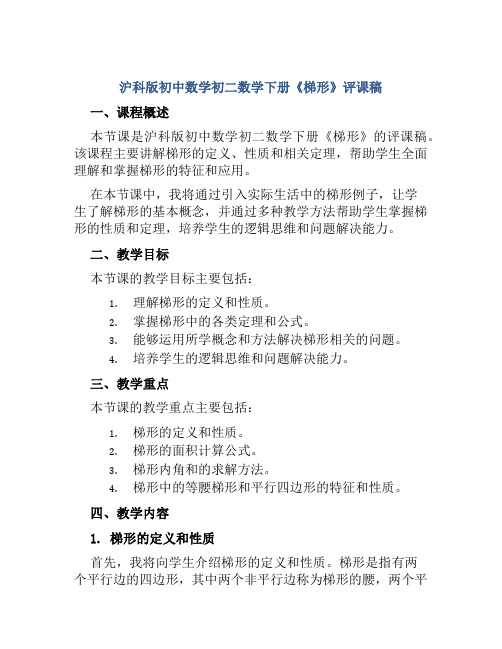 沪科版初中数学初二数学下册《梯形》评课稿

一、课程概述

本节课是沪科版初中数学初二数学下册《梯形》的评课稿。该课程主要讲解梯形的定义、性质和相关定理，帮助学生全面理解和掌握梯形的特征和应用。

在本节课中，我将通过引入实际生活中的梯形例子，让学生了解梯形的基本概念，并通过多种教学方法帮助学生掌握梯形的性质和定理，培养学生的逻辑思维和问题解决能力。

二、教学目标

本节课的教学目标主要包括：

1. 理解梯形的定义和性质。
2. 掌握梯形中的各类定理和公式。
3. 能够运用所学概念和方法解决梯形相关的问题。
4. 培养学生的逻辑思维和问题解决能力。

三、教学重点

本节课的教学重点主要包括：

1. 梯形的定义和性质。
2. 梯形的面积计算公式。
3. 梯形内角和的求解方法。
4. 梯形中的等腰梯形和平行四边形的特征和性质。

四、教学内容

1. 梯形的定义和性质

首先，我将向学生介绍梯形的定义和性质。梯形是指有两个平行边的四边形，其中两个非平行边称为梯形的腰，两个平